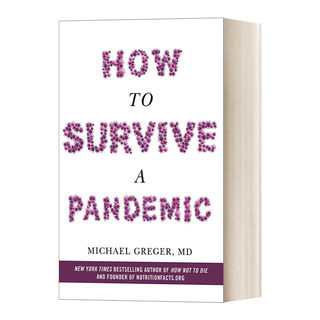 HOW
TO
SURVIVE
A
PANDEMIC

MICHAEL GREGER, MD

NEW YORK TIMES BESTSELLING AUTHOR OF HOW NOT TO DIE AND FOUNDER OF NUTRITIONFACTS.ORG